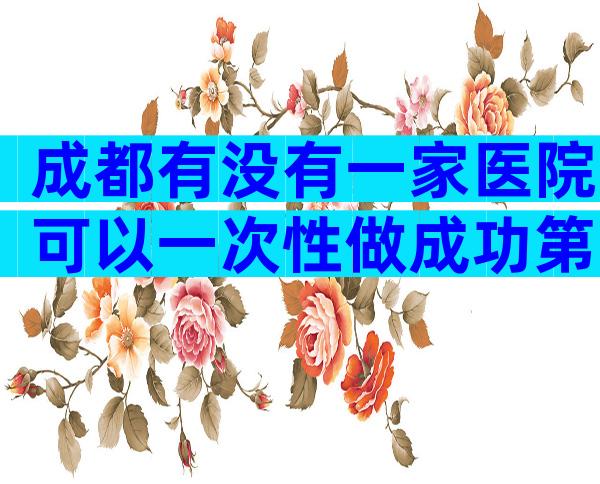 成都有没有一家医院
可以一次性做成功第